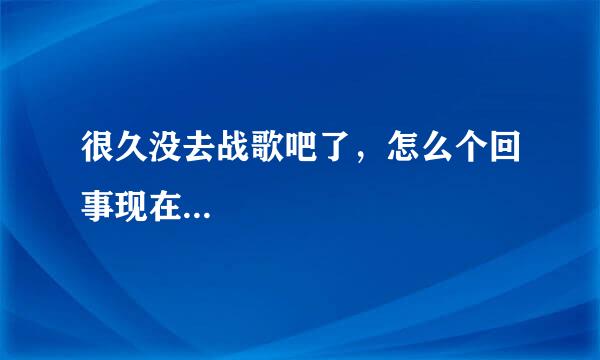 很久没去战歌吧了，怎么个回事现在...